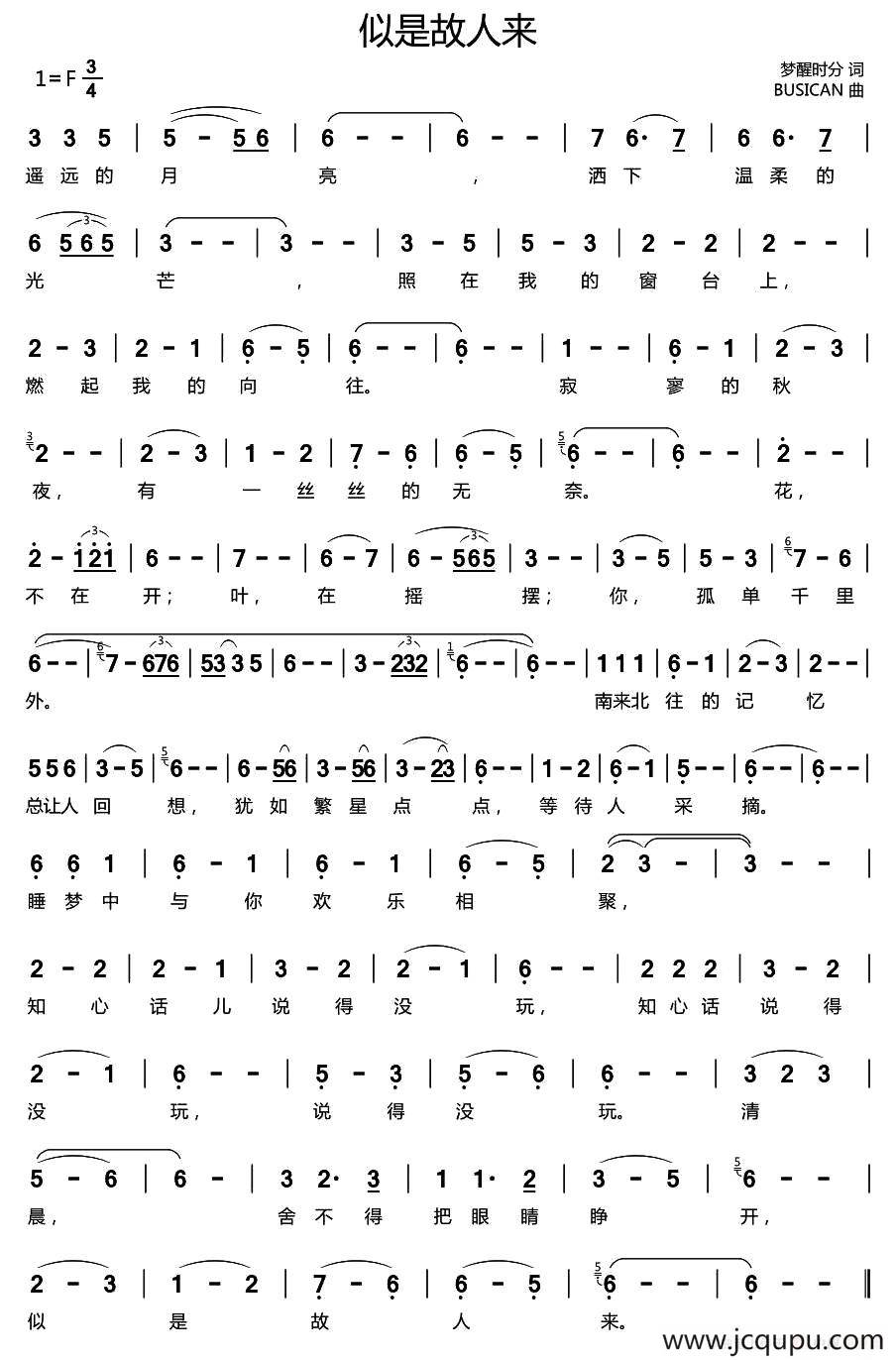 似是故人来

1=F $\frac{3}{4}$

梦醒时分 词
BUSICAN 曲

3 3 5 | 5 - 5 6 | 6 - - | 6 - - | 7 6· 7 | 6 6· 7 |
遥远的月亮，洒下温柔的

6 5 6 5 | 3 - - | 3 - - | 3 - 5 | 5 - 3 | 2 - 2 | 2 - - |
光芒，照在我的窗台上，

2 - 3 | 2 - 1 | 6 - 5 | 6 - - | 6 - - | 1 - - | 6 - 1 | 2 - 3 |
燃起我的向往。寂寥的秋

2 - - | 2 - 3 | 1 - 2 | 7 - 6 | 6 - 5 | 6 - - | 6 - - | 2 - - |
夜，有一丝丝的无奈。花，

2 - 1 2 1 | 6 - - | 7 - - | 6 - 7 | 6 - 5 6 5 | 3 - - | 3 - 5 | 5 - 3 | 7 - 6 |
不在开；叶，在摇摆；你，孤单千里

6 - - | 7 - 6 7 6 | 5 3 3 5 | 6 - - | 3 - 2 3 2 | 6 - - | 6 - - | 1 1 1 | 6 - 1 | 2 - 3 | 2 - - |
外。南来北往的记忆

5 5 6 | 3 - 5 | 6 - - | 6 - 5 6 | 3 - 5 6 | 3 - 2 3 | 6 - - | 1 - 2 | 6 - 1 | 5 - - | 6 - - | 6 - - |
总让人回想，犹如繁星点点，等待人采摘。

6 6 1 | 6 - 1 | 6 - 1 | 6 - 5 | 2 3 - | 3 - - |
睡梦中与你欢乐相聚，

2 - 2 | 2 - 1 | 3 - 2 | 2 - 1 | 6 - - | 2 2 2 | 3 - 2 |
知心话儿说得没玩，知心话说得

2 - 1 | 6 - - | 5 - 3 | 5 - 6 | 6 - - | 3 2 3 |
没玩，说得没玩。清

5 - 6 | 6 - | 3 2· 3 | 1 1· 2 | 3 - 5 | 6 - - |
晨，舍不得把眼睛睁开，

2 - 3 | 1 - 2 | 7 - 6 | 6 - 5 | 6 - - | 6 - - ‖
似是故人来。

www.jcqupu.com